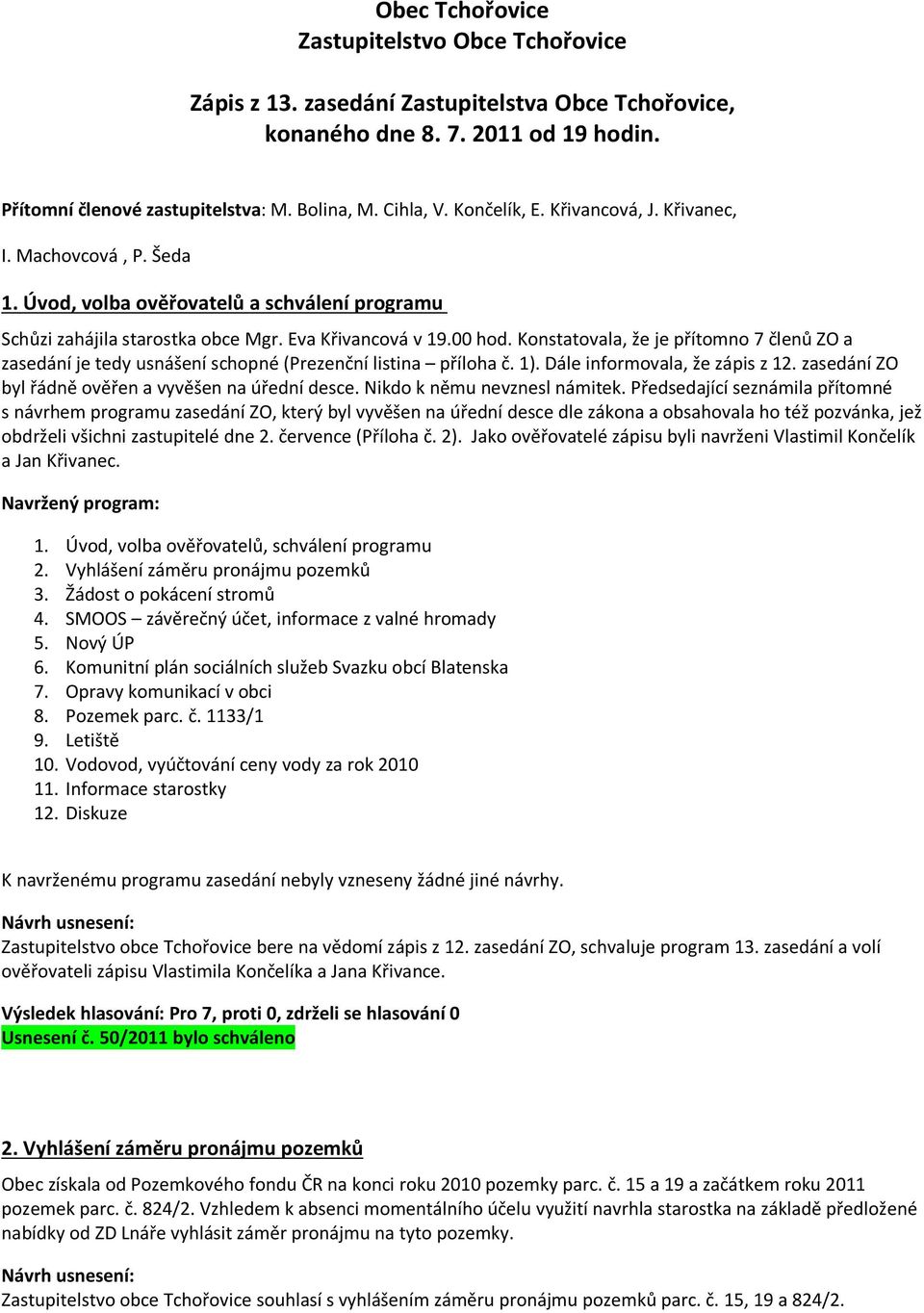 Obec Tchořovice
Zastupitelstvo Obce Tchořovice

Zápis z 13. zasedání Zastupitelstva Obce Tchořovice, konaného dne 8. 7. 2011 od 19 hodin.

Přítomní členové zastupitelstva: M. Bolina, M. Cihla, V. Končelík, E. Křivancová, J. Křivanec, I. Machovcová , P. Šeda

1. Úvod, volba ověřovatelů a schválení programu

Schůzi zahájila starostka obce Mgr. Eva Křivancová v 19.00 hod. Konstatovala, že je přítomno 7 členů ZO a zasedání je tedy usnášení schopné (Prezenční listina – příloha č. 1). Dále informovala, že zápis z 12. zasedání ZO byl řádně ověřen a vyvěšen na úřední desce. Nikdo k němu nevznesl námitek. Předsedající seznámila přítomné s návrhem programu zasedání ZO, který byl vyvěšen na úřední desce dle zákona a obsahovala ho též pozvánka, jež obdrželi všichni zastupitelé dne 2. července (Příloha č. 2). Jako ověřovatelé zápisu byli navrženi Vlastimil Končelík a Jan Křivanec.

Navržený program:

1. Úvod, volba ověřovatelů, schválení programu
2. Vyhlášení záměru pronájmu pozemků
3. Žádost o pokácení stromů
4. SMOOS – závěrečný účet, informace z valné hromady
5. Nový ÚP
6. Komunitní plán sociálních služeb Svazku obcí Blatenska
7. Opravy komunikací v obci
8. Pozemek parc. č. 1133/1
9. Letiště
10. Vodovod, vyúčtování ceny vody za rok 2010
11. Informace starostky
12. Diskuze

K navrženému programu zasedání nebyly vzneseny žádné jiné návrhy.

Návrh usnesení:
Zastupitelstvo obce Tchořovice bere na vědomí zápis z 12. zasedání ZO, schvaluje program 13. zasedání a volí ověřovateli zápisu Vlastimila Končelíka a Jana Křivance.

Výsledek hlasování: Pro 7, proti 0, zdrželi se hlasování 0
Usnesení č. 50/2011 bylo schváleno

2. Vyhlášení záměru pronájmu pozemků

Obec získala od Pozemkového fondu ČR na konci roku 2010 pozemky parc. č. 15 a 19 a začátkem roku 2011 pozemek parc. č. 824/2. Vzhledem k absenci momentálního účelu využití navrhla starostka na základě předložené nabídky od ZD Lnáře vyhlásit záměr pronájmu na tyto pozemky.

Návrh usnesení:
Zastupitelstvo obce Tchořovice souhlasí s vyhlášením záměru pronájmu pozemků parc. č. 15, 19 a 824/2.